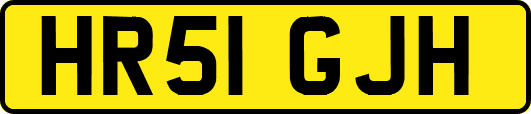 HR51 GJH